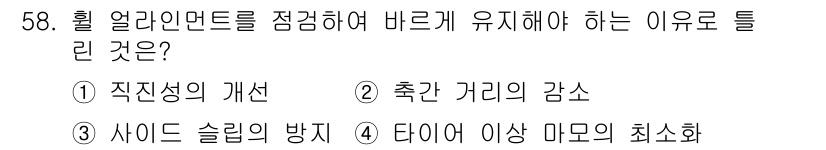 58. 휠 얼라인먼트를 점검하여 바르게 유지해야 하는 이유로 틀린 것은?

① 직진성의 개선 ② 축간 거리의 감소
③ 사이드 슬립의 방지 ④ 타이어 이상 마모의 최소화